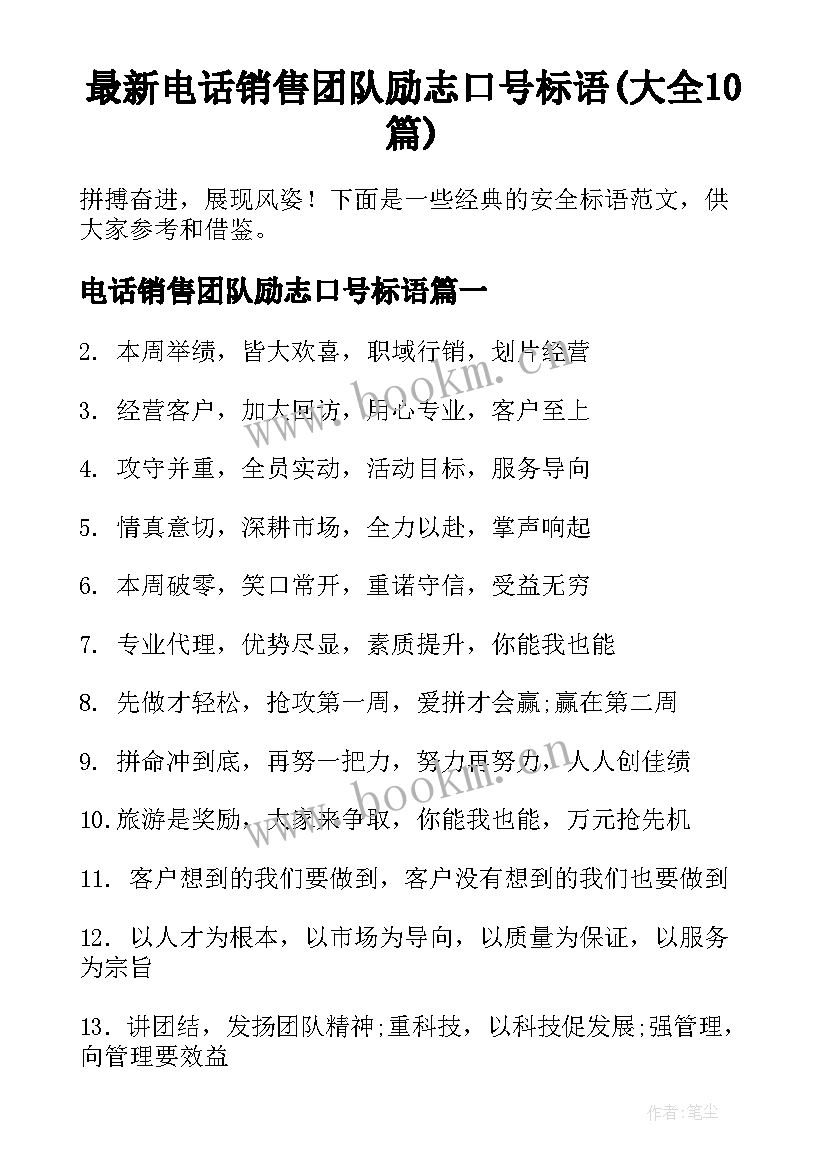 最新电话销售团队励志口号标语(大全10篇)

拼搏奋进，展现风姿！下面是一些经典的安全标语范文，供大家参考和借鉴。

电话销售团队励志口号标语篇一

2. 本周举绩，皆大欢喜，职域行销，划片经营

3. 经营客户，加大回访，用心专业，客户至上

4. 攻守并重，全员实动，活动目标，服务导向

5. 情真意切，深耕市场，全力以赴，掌声响起

6. 本周破零，笑口常开，重诺守信，受益无穷

7. 专业代理，优势尽显，素质提升，你能我也能

8. 先做才轻松，抢攻第一周，爱拼才会赢;赢在第二周

9. 拼命冲到底，再努一把力，努力再努力，人人创佳绩

10.旅游是奖励，大家来争取，你能我也能，万元抢先机

11. 客户想到的我们要做到，客户没有想到的我们也要做到

12. 以人才为根本，以市场为导向，以质量为保证，以服务为宗旨

13. 讲团结，发扬团队精神;重科技，以科技促发展;强管理，向管理要效益

www.bookm.cn

www.bookm.cn

作者:笔尘